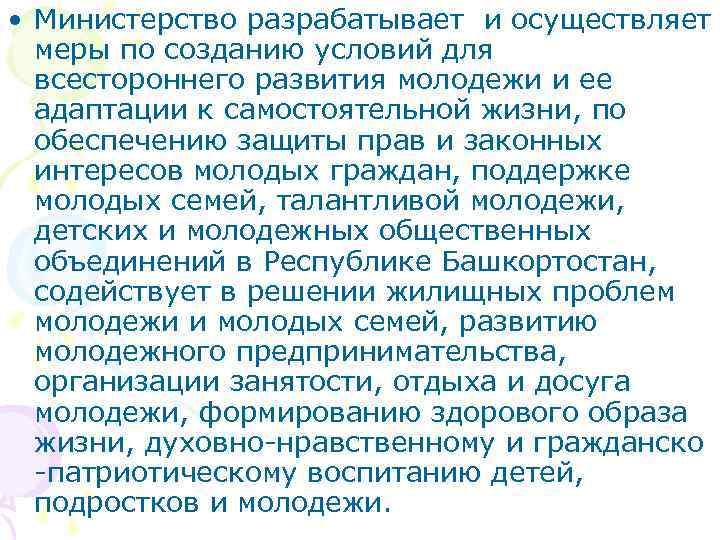 • Министерство разрабатывает и осуществляет меры по созданию условий для всестороннего развития молодежи и ее адаптации к самостоятельной жизни, по обеспечению защиты прав и законных интересов молодых граждан, поддержке молодых семей, талантливой молодежи, детских и молодежных общественных объединений в Республике Башкортостан, содействует в решении жилищных проблем молодежи и молодых семей, развитию молодежного предпринимательства, организации занятости, отдыха и досуга молодежи, формированию здорового образа жизни, духовно-нравственному и гражданско -патриотическому воспитанию детей, подростков и молодежи.